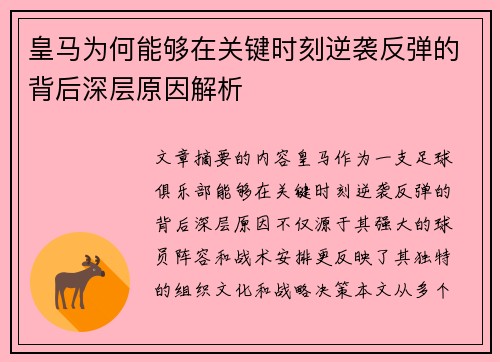 皇马为何能够在关键时刻逆袭反弹的背后深层原因解析

文章摘要的内容皇马作为一支足球俱乐部能够在关键时刻逆袭反弹的背后深层原因不仅源于其强大的球员阵容和战术安排更反映了其独特的组织文化和战略决策本文从多个